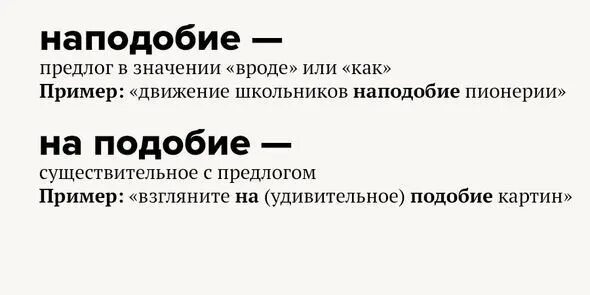 наподобие —
предлог в значении «вроде» или «как»
Пример: «движение школьников наподобие пионерии»

на подобие —
существительное с предлогом
Пример: «взгляните на (удивительное) подобие картин»